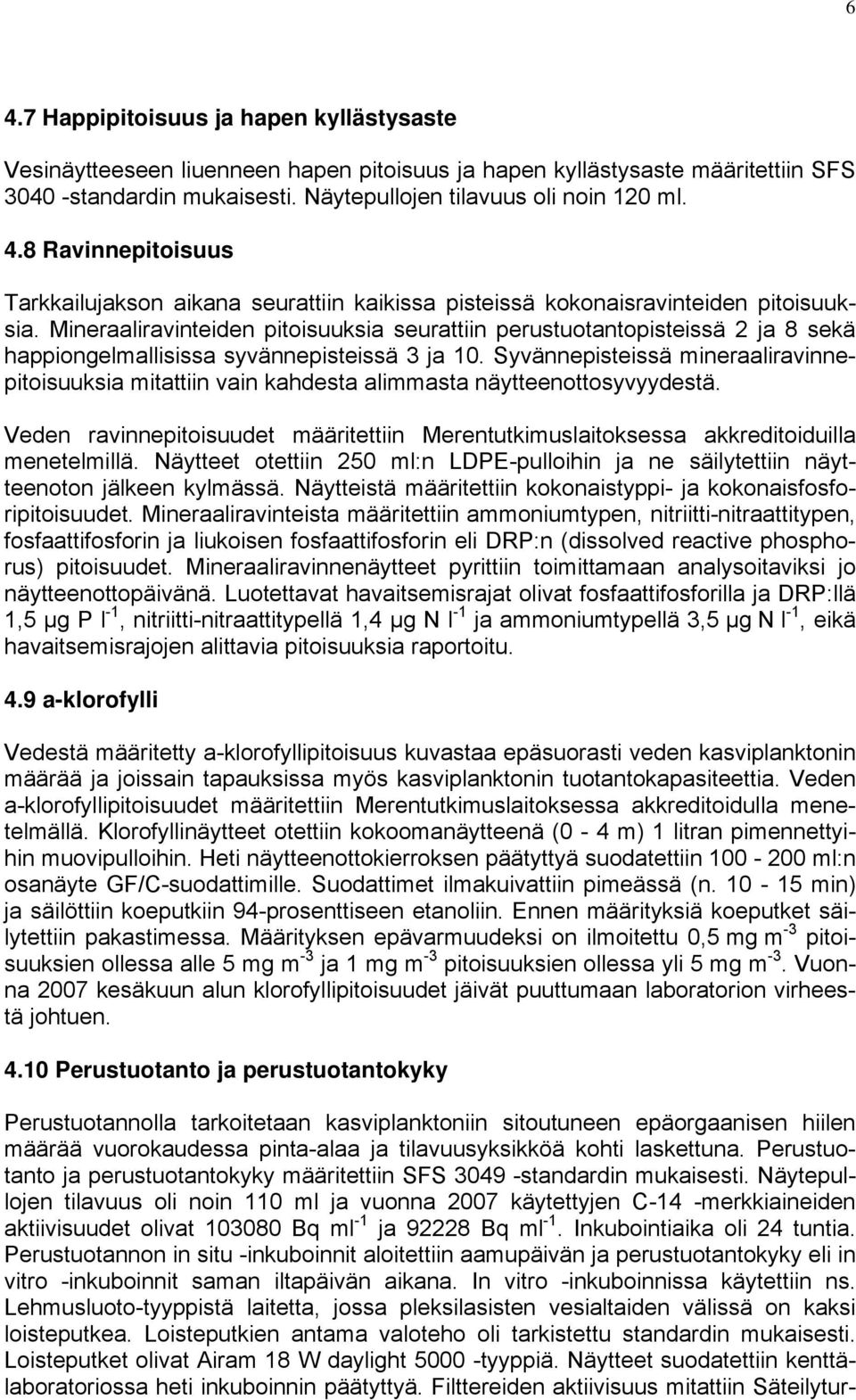 6

4.7 Happipitoisuus ja hapen kyllästysaste

Vesinäytteeseen liuenneen hapen pitoisuus ja hapen kyllästysaste määritettiin SFS 3040 -standardin mukaisesti. Näytepullojen tilavuus oli noin 120 ml.

4.8 Ravinnepitoisuus

Tarkkailujakson aikana seurattiin kaikissa pisteissä kokonaisravinteiden pitoisuuksia. Mineraaliravinteiden pitoisuuksia seurattiin perustuotantopisteissä 2 ja 8 sekä happiongelmallisissa syvännepisteissä 3 ja 10. Syvännepisteissä mineraaliravinnepitoisuuksia mitattiin vain kahdesta alimmasta näytteenottosyvyydestä.

Veden ravinnepitoisuudet määritettiin Merentutkimuslaitoksessa akkreditoiduilla menetelmillä. Näytteet otettiin 250 ml:n LDPE-pulloihin ja ne säilytettiin näytteenoton jälkeen kylmässä. Näytteistä määritettiin kokonaistyppi- ja kokonaisfosforipitoisuudet. Mineraaliravinteista määritettiin ammoniumtypen, nitriitti-nitraattitypen, fosfaattifosforin ja liukoisen fosfaattifosforin eli DRP:n (dissolved reactive phosphorus) pitoisuudet. Mineraaliravinnenäytteet pyrittiin toimittamaan analysoitaviksi jo näytteenottopäivänä. Luotettavat havaitsemisrajat olivat fosfaattifosforilla ja DRP:llä 1,5 µg P $l^{-1}$, nitriitti-nitraattitypellä 1,4 µg N $l^{-1}$ ja ammoniumtypellä 3,5 µg N $l^{-1}$, eikä havaitsemisrajojen alittavia pitoisuuksia raportoitu.

4.9 a-klorofylli

Vedestä määritetty a-klorofyllipitoisuus kuvastaa epäsuorasti veden kasviplanktonin määrää ja joissain tapauksissa myös kasviplanktonin tuotantokapasiteettia. Veden a-klorofyllipitoisuudet määritettiin Merentutkimuslaitoksessa akkreditoidulla menetelmällä. Klorofyllinäytteet otettiin kokoomanäytteenä (0 - 4 m) 1 litran pimennettyihin muovipulloihin. Heti näytteenottokierroksen päätyttyä suodatettiin 100 - 200 ml:n osanäyte GF/C-suodattimille. Suodattimet ilmakuivattiin pimeässä (n. 10 - 15 min) ja säilöttiin koeputkiin 94-prosenttiseen etanoliin. Ennen määrityksiä koeputket säilytettiin pakastimessa. Määrityksen epävarmuudeksi on ilmoitettu 0,5 mg $m^{-3}$ pitoisuuksien ollessa alle 5 mg $m^{-3}$ ja 1 mg $m^{-3}$ pitoisuuksien ollessa yli 5 mg $m^{-3}$. Vuonna 2007 kesäkuun alun klorofyllipitoisuudet jäivät puuttumaan laboratorion virheestä johtuen.

4.10 Perustuotanto ja perustuotantokyky

Perustuotannolla tarkoitetaan kasviplanktoniin sitoutuneen epäorgaanisen hiilen määrää vuorokaudessa pinta-alaa ja tilavuusyksikköä kohti laskettuna. Perustuotanto ja perustuotantokyky määritettiin SFS 3049 -standardin mukaisesti. Näytepullojen tilavuus oli noin 110 ml ja vuonna 2007 käytettyjen C-14 -merkkiaineiden aktiivisuudet olivat 103080 Bq $ml^{-1}$ ja 92228 Bq $ml^{-1}$. Inkubointiaika oli 24 tuntia. Perustuotannon in situ -inkuboinnit aloitettiin aamupäivän ja perustuotantokyky eli in vitro -inkuboinnit saman iltapäivän aikana. In vitro -inkuboinnissa käytettiin ns. Lehmusluoto-tyyppistä laitetta, jossa pleksilasisten vesialtaiden välissä on kaksi loisteputkea. Loisteputkien antama valoteho oli tarkistettu standardin mukaisesti. Loisteputket olivat Airam 18 W daylight 5000 -tyyppiä. Näytteet suodatettiin kenttälaboratoriossa heti inkuboinnin päätyttyä. Filttereiden aktiivisuus mitattiin Säteilytur-